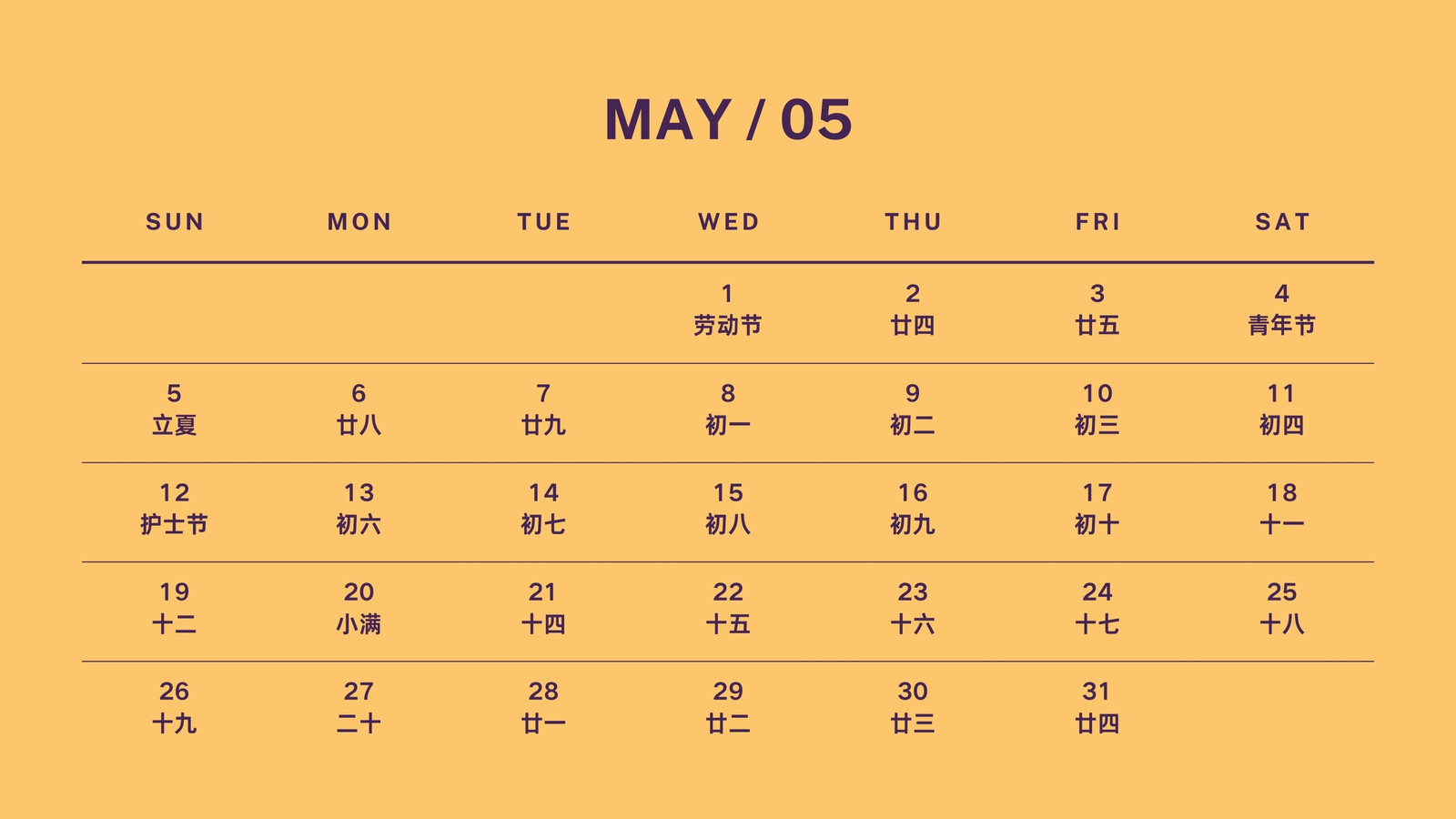 MAY / 05

| SUN | MON | TUE | WED | THU | FRI | SAT |
|---|---|---|---|---|---|---|
|  |  |  | 1 劳动节 | 2 廿四 | 3 廿五 | 4 青年节 |
| 5 立夏 | 6 廿八 | 7 廿九 | 8 初一 | 9 初二 | 10 初三 | 11 初四 |
| 12 护士节 | 13 初六 | 14 初七 | 15 初八 | 16 初九 | 17 初十 | 18 十一 |
| 19 十二 | 20 小满 | 21 十四 | 22 十五 | 23 十六 | 24 十七 | 25 十八 |
| 26 十九 | 27 二十 | 28 廿一 | 29 廿二 | 30 廿三 | 31 廿四 |  |